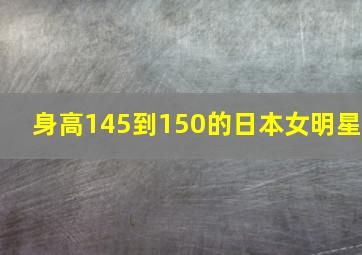 身高145到150的日本女明星